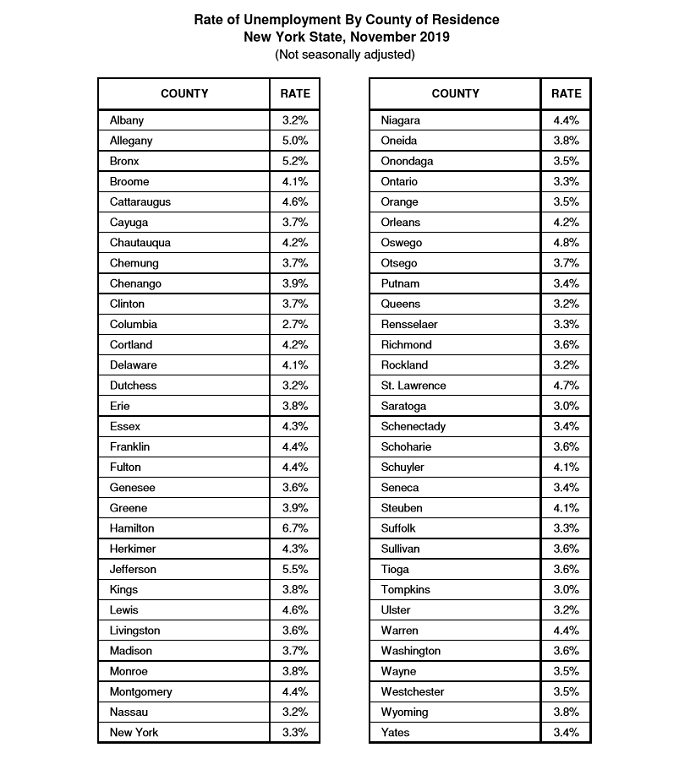 Rate of Unemployment By County of Residence
New York State, November 2019
(Not seasonally adjusted)

| COUNTY | RATE |
|---|---|
| Albany | 3.2% |
| Allegany | 5.0% |
| Bronx | 5.2% |
| Broome | 4.1% |
| Cattaraugus | 4.6% |
| Cayuga | 3.7% |
| Chautauqua | 4.2% |
| Chemung | 3.7% |
| Chenango | 3.9% |
| Clinton | 3.7% |
| Columbia | 2.7% |
| Cortland | 4.2% |
| Delaware | 4.1% |
| Dutchess | 3.2% |
| Erie | 3.8% |
| Essex | 4.3% |
| Franklin | 4.4% |
| Fulton | 4.4% |
| Genesee | 3.6% |
| Greene | 3.9% |
| Hamilton | 6.7% |
| Herkimer | 4.3% |
| Jefferson | 5.5% |
| Kings | 3.8% |
| Lewis | 4.6% |
| Livingston | 3.6% |
| Madison | 3.7% |
| Monroe | 3.8% |
| Montgomery | 4.4% |
| Nassau | 3.2% |
| New York | 3.3% |

| COUNTY | RATE |
|---|---|
| Niagara | 4.4% |
| Oneida | 3.8% |
| Onondaga | 3.5% |
| Ontario | 3.3% |
| Orange | 3.5% |
| Orleans | 4.2% |
| Oswego | 4.8% |
| Otsego | 3.7% |
| Putnam | 3.4% |
| Queens | 3.2% |
| Rensselaer | 3.3% |
| Richmond | 3.6% |
| Rockland | 3.2% |
| St. Lawrence | 4.7% |
| Saratoga | 3.0% |
| Schenectady | 3.4% |
| Schoharie | 3.6% |
| Schuyler | 4.1% |
| Seneca | 3.4% |
| Steuben | 4.1% |
| Suffolk | 3.3% |
| Sullivan | 3.6% |
| Tioga | 3.6% |
| Tompkins | 3.0% |
| Ulster | 3.2% |
| Warren | 4.4% |
| Washington | 3.6% |
| Wayne | 3.5% |
| Westchester | 3.5% |
| Wyoming | 3.8% |
| Yates | 3.4% |